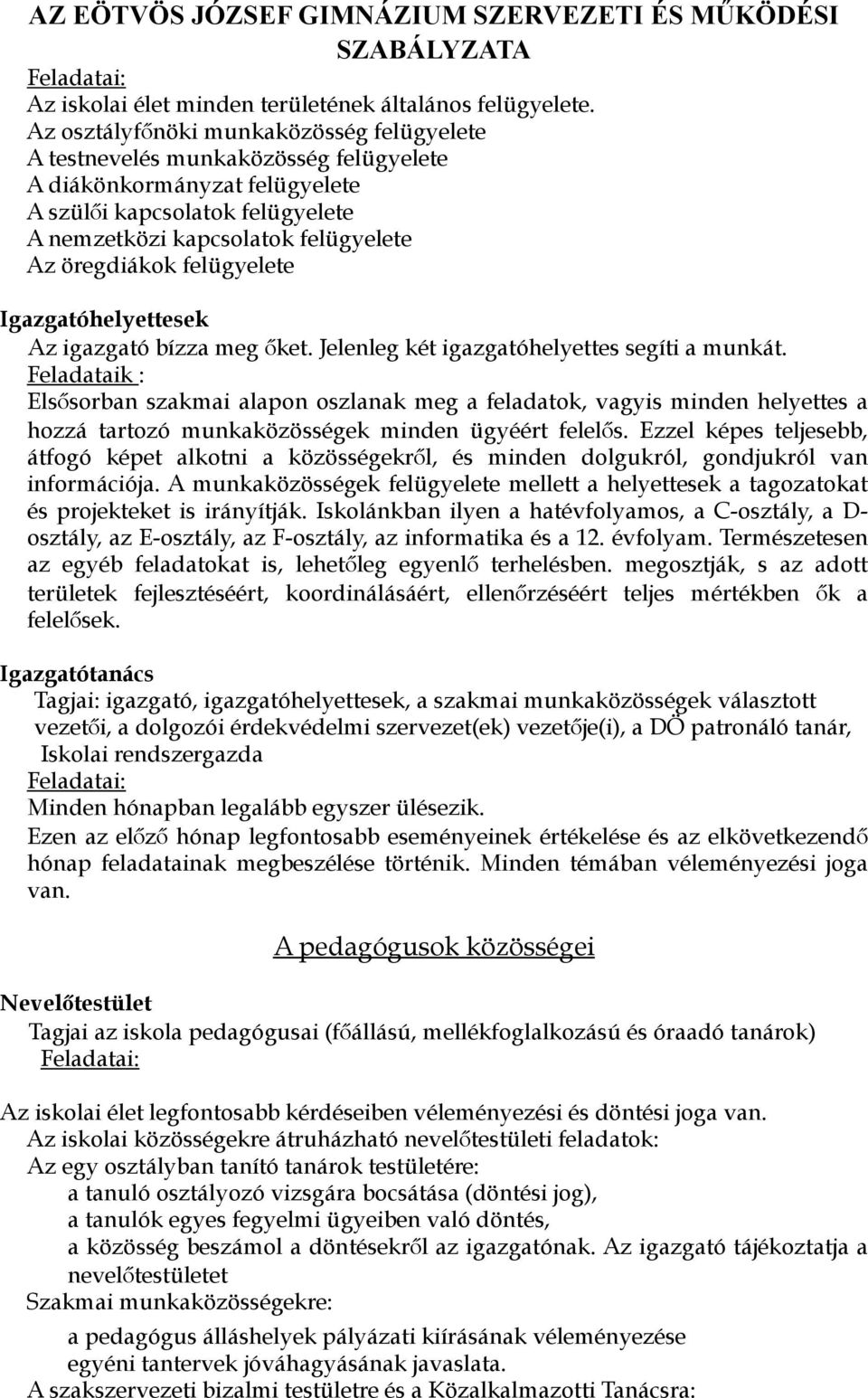 AZ EÖTVÖS JÓZSEF GIMNÁZIUM SZERVEZETI ÉS MŰKÖDÉSI SZABÁLYZATA

Feladatai:
Az iskolai élet minden területének általános felügyelete.
Az osztályfőnöki munkaközösség felügyelete
A testnevelés munkaközösség felügyelete
A diákönkormányzat felügyelete
A szülői kapcsolatok felügyelete
A nemzetközi kapcsolatok felügyelete
Az öregdiákok felügyelete

Igazgatóhelyettesek
Az igazgató bízza meg őket. Jelenleg két igazgatóhelyettes segíti a munkát.
Feladataik :
Elsősorban szakmai alapon oszlanak meg a feladatok, vagyis minden helyettes a hozzá tartozó munkaközösségek minden ügyéért felelős. Ezzel képes teljesebb, átfogó képet alkotni a közösségekről, és minden dolgukról, gondjukról van információja. A munkaközösségek felügyelete mellett a helyettesek a tagozatokat és projekteket is irányítják. Iskolánkban ilyen a hatévfolyamos, a C-osztály, a D-osztály, az E-osztály, az F-osztály, az informatika és a 12. évfolyam. Természetesen az egyéb feladatokat is, lehetőleg egyenlő terhelésben. megosztják, s az adott területek fejlesztéséért, koordinálásáért, ellenőrzéséért teljes mértékben ők a felelősek.

Igazgatótanács
Tagjai: igazgató, igazgatóhelyettesek, a szakmai munkaközösségek választott vezetői, a dolgozói érdekvédelmi szervezet(ek) vezetője(i), a DÖ patronáló tanár, Iskolai rendszergazda
Feladatai:
Minden hónapban legalább egyszer ülésezik.
Ezen az előző hónap legfontosabb eseményeinek értékelése és az elkövetkezendő hónap feladatainak megbeszélése történik. Minden témában véleményezési joga van.

A pedagógusok közösségei

Nevelőtestület
Tagjai az iskola pedagógusai (főállású, mellékfoglalkozású és óraadó tanárok)
Feladatai:

Az iskolai élet legfontosabb kérdéseiben véleményezési és döntési joga van.
Az iskolai közösségekre átruházható nevelőtestületi feladatok:
Az egy osztályban tanító tanárok testületére:
a tanuló osztályozó vizsgára bocsátása (döntési jog),
a tanulók egyes fegyelmi ügyeiben való döntés,
a közösség beszámol a döntésekről az igazgatónak. Az igazgató tájékoztatja a nevelőtestületet
Szakmai munkaközösségekre:
a pedagógus álláshelyek pályázati kiírásának véleményezése
egyéni tantervek jóváhagyásának javaslata.
A szakszervezeti bizalmi testületre és a Közalkalmazotti Tanácsra: